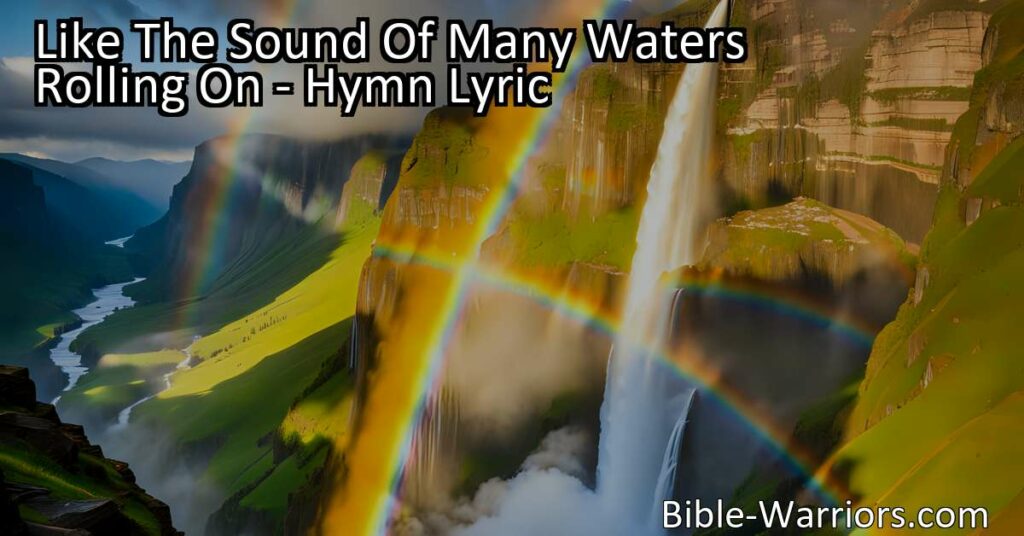 Like The Sound Of Many Waters Rolling On - Hymn Lyric

Bible-Warriors.com